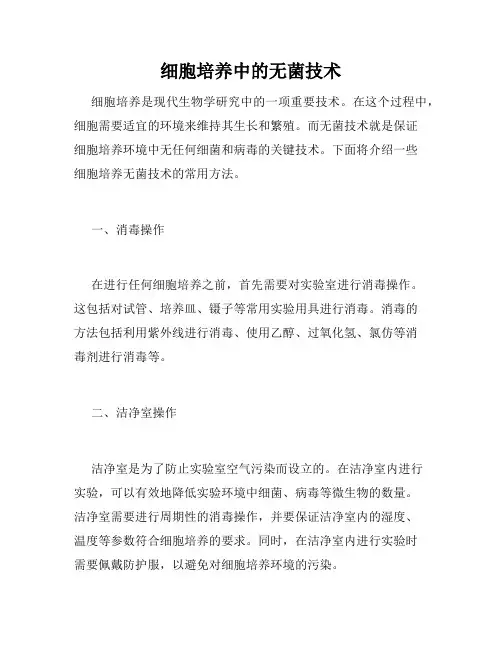 细胞培养中的无菌技术

细胞培养是现代生物学研究中的一项重要技术。在这个过程中，细胞需要适宜的环境来维持其生长和繁殖。而无菌技术就是保证细胞培养环境中无任何细菌和病毒的关键技术。下面将介绍一些细胞培养无菌技术的常用方法。

一、消毒操作

在进行任何细胞培养之前，首先需要对实验室进行消毒操作。这包括对试管、培养皿、镊子等常用实验用具进行消毒。消毒的方法包括利用紫外线进行消毒、使用乙醇、过氧化氢、氯仿等消毒剂进行消毒等。

二、洁净室操作

洁净室是为了防止实验室空气污染而设立的。在洁净室内进行实验，可以有效地降低实验环境中细菌、病毒等微生物的数量。洁净室需要进行周期性的消毒操作，并要保证洁净室内的湿度、温度等参数符合细胞培养的要求。同时，在洁净室内进行实验时需要佩戴防护服，以避免对细胞培养环境的污染。